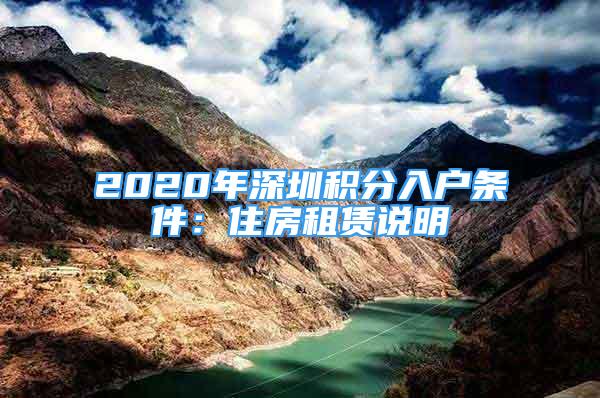 2020年深圳积分入户条件：住房租赁说明